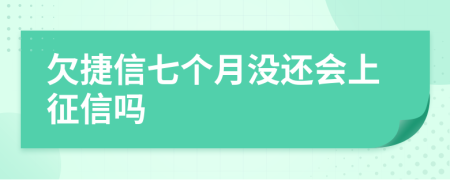 欠捷信七个月没还会上征信吗